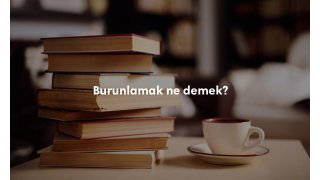 Burunlamak ne demek?